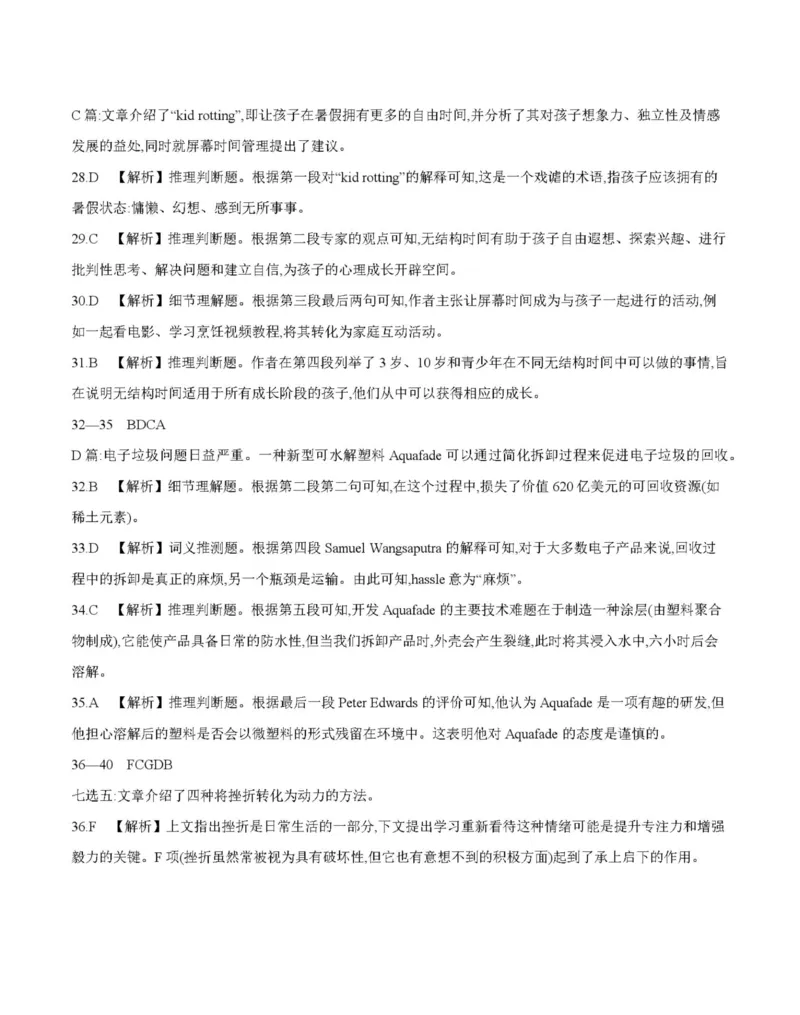 C 篇:文章介绍了“kid rotting”,即让孩子在暑假拥有更多的自由时间,并分析了其对孩子想象力、独立性及情感发展的益处,同时就屏幕时间管理提出了建议。

28.D 【解析】推理判断题。根据第一段对“kid rotting”的解释可知,这是一个戏谑的术语,指孩子应该拥有的暑假状态:慵懒、幻想、感到无所事事。

29.C 【解析】推理判断题。根据第二段专家的观点可知,无结构时间有助于孩子自由遐想、探索兴趣、进行批判性思考、解决问题和建立自信,为孩子的心理成长开辟空间。

30.D 【解析】细节理解题。根据第三段最后两句可知,作者主张让屏幕时间成为与孩子一起进行的活动,例如一起看电影、学习烹饪视频教程,将其转化为家庭互动活动。

31.B 【解析】推理判断题。作者在第四段列举了 3 岁、10 岁和青少年在不同无结构时间中可以做的事情,旨在说明无结构时间适用于所有成长阶段的孩子,他们从中可以获得相应的成长。

32—35 BDCA

D 篇:电子垃圾问题日益严重。一种新型可水解塑料 Aquafade 可以通过简化拆卸过程来促进电子垃圾的回收。

32.B 【解析】细节理解题。根据第二段第二句可知,在这个过程中,损失了价值 620 亿美元的可回收资源(如稀土元素)。

33.D 【解析】词义推测题。根据第四段 Samuel Wangsaputra 的解释可知,对于大多数电子产品来说,回收过程中的拆卸是真正的麻烦,另一个瓶颈是运输。由此可知,hassle 意为“麻烦”。

34.C 【解析】推理判断题。根据第五段可知,开发 Aquafade 的主要技术难题在于制造一种涂层(由塑料聚合物制成),它能使产品具备日常的防水性,但当我们拆卸产品时,外壳会产生裂缝,此时将其浸入水中,六小时后会溶解。

35.A 【解析】推理判断题。根据最后一段 Peter Edwards 的评价可知,他认为 Aquafade 是一项有趣的研发,但他担心溶解后的塑料是否会以微塑料的形式残留在环境中。这表明他对 Aquafade 的态度是谨慎的。

36—40 FCGDB

七选五:文章介绍了四种将挫折转化为动力的方法。

36.F 【解析】上文指出挫折是日常生活的一部分,下文提出学习重新看待这种情绪可能是提升专注力和增强毅力的关键。F 项(挫折虽然常被视为具有破坏性,但它也有意想不到的积极方面)起到了承上启下的作用。